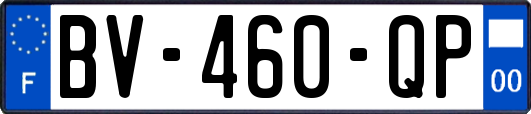 F
BV-460-QP
00